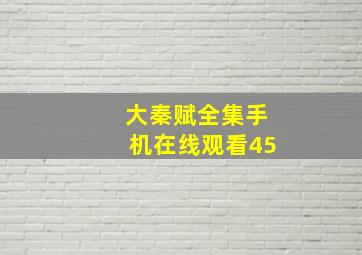 大秦赋全集手机在线观看45